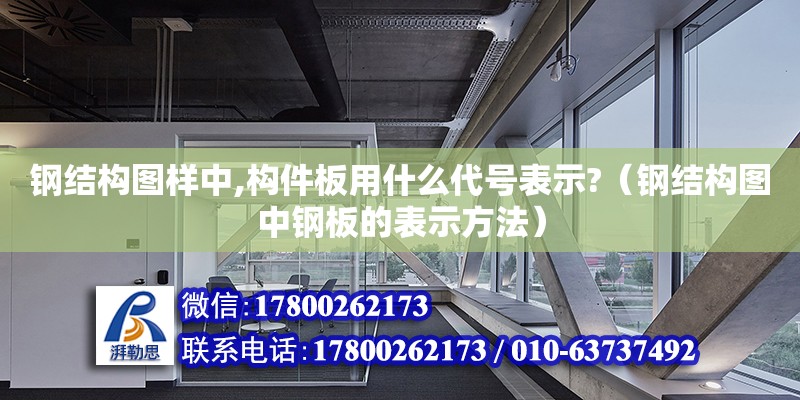 钢结构图样中,构件板用什么代号表示?（钢结构图中钢板的表示方法）

湃勒思

微信:17800262173

联系电话:17800262173 / 010-63737492